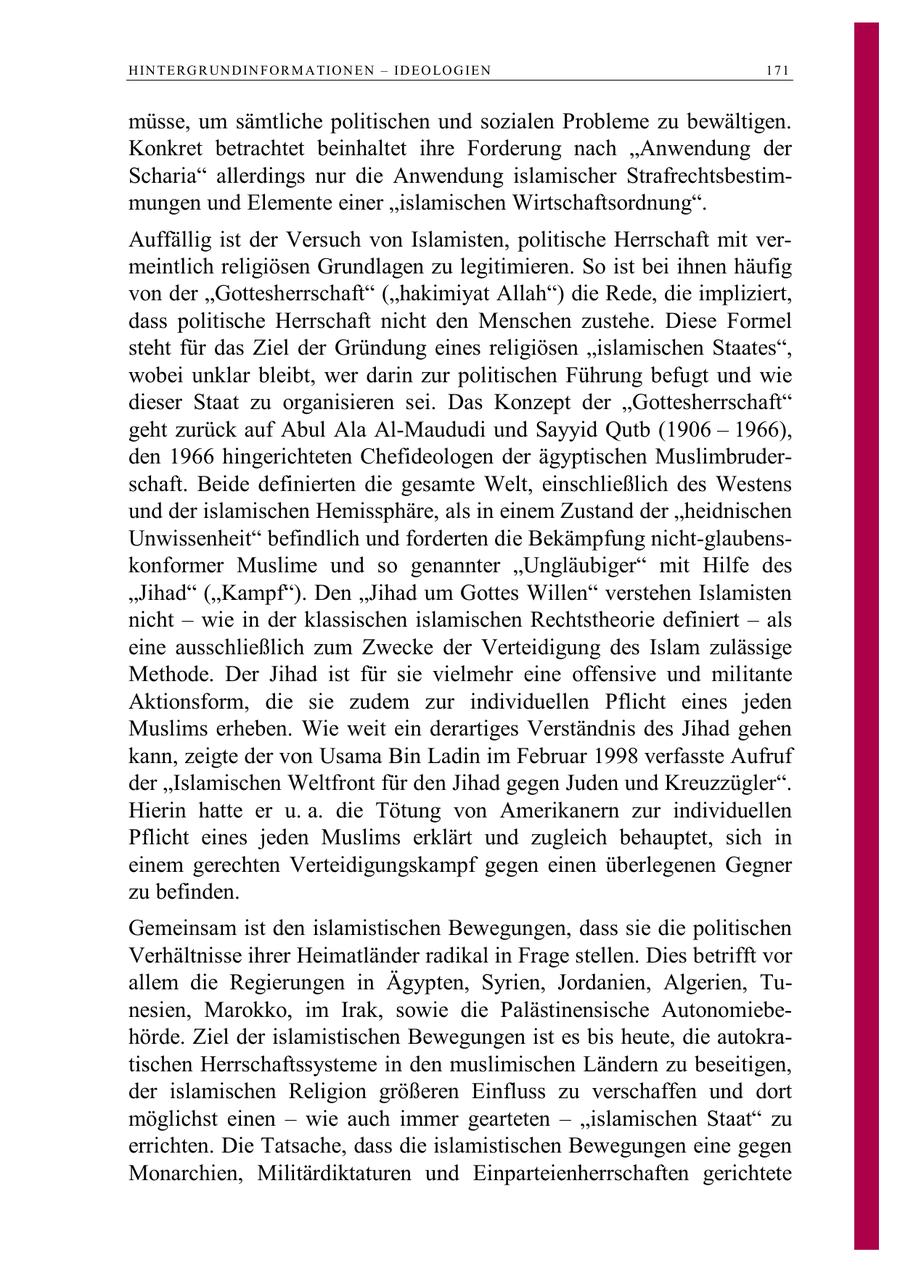 HINTERGRUNDINFORMATIONEN – IDEOLOGIEN 171

müsse, um sämtliche politischen und sozialen Probleme zu bewältigen. Konkret betrachtet beinhaltet ihre Forderung nach „Anwendung der Scharia“ allerdings nur die Anwendung islamischer Strafrechtsbestimmungen und Elemente einer „islamischen Wirtschaftsordnung“.

Auffällig ist der Versuch von Islamisten, politische Herrschaft mit vermeintlich religiösen Grundlagen zu legitimieren. So ist bei ihnen häufig von der „Gottesherrschaft“ („hakimiyat Allah“) die Rede, die impliziert, dass politische Herrschaft nicht den Menschen zustehe. Diese Formel steht für das Ziel der Gründung eines religiösen „islamischen Staates“, wobei unklar bleibt, wer darin zur politischen Führung befugt und wie dieser Staat zu organisieren sei. Das Konzept der „Gottesherrschaft“ geht zurück auf Abul Ala Al-Maududi und Sayyid Qutb (1906 – 1966), den 1966 hingerichteten Chefideologen der ägyptischen Muslimbruderschaft. Beide definierten die gesamte Welt, einschließlich des Westens und der islamischen Hemissphäre, als in einem Zustand der „heidnischen Unwissenheit“ befindlich und forderten die Bekämpfung nicht-glaubenskonformer Muslime und so genannter „Ungläubiger“ mit Hilfe des „Jihad“ („Kampf“). Den „Jihad um Gottes Willen“ verstehen Islamisten nicht – wie in der klassischen islamischen Rechtstheorie definiert – als eine ausschließlich zum Zwecke der Verteidigung des Islam zulässige Methode. Der Jihad ist für sie vielmehr eine offensive und militante Aktionsform, die sie zudem zur individuellen Pflicht eines jeden Muslims erheben. Wie weit ein derartiges Verständnis des Jihad gehen kann, zeigte der von Usama Bin Ladin im Februar 1998 verfasste Aufruf der „Islamischen Weltfront für den Jihad gegen Juden und Kreuzzügler“. Hierin hatte er u. a. die Tötung von Amerikanern zur individuellen Pflicht eines jeden Muslims erklärt und zugleich behauptet, sich in einem gerechten Verteidigungskampf gegen einen überlegenen Gegner zu befinden.

Gemeinsam ist den islamistischen Bewegungen, dass sie die politischen Verhältnisse ihrer Heimatländer radikal in Frage stellen. Dies betrifft vor allem die Regierungen in Ägypten, Syrien, Jordanien, Algerien, Tunesien, Marokko, im Irak, sowie die Palästinensische Autonomiebehörde. Ziel der islamistischen Bewegungen ist es bis heute, die autokratischen Herrschaftssysteme in den muslimischen Ländern zu beseitigen, der islamischen Religion größeren Einfluss zu verschaffen und dort möglichst einen – wie auch immer gearteten – „islamischen Staat“ zu errichten. Die Tatsache, dass die islamistischen Bewegungen eine gegen Monarchien, Militärdiktaturen und Einparteienherrschaften gerichtete